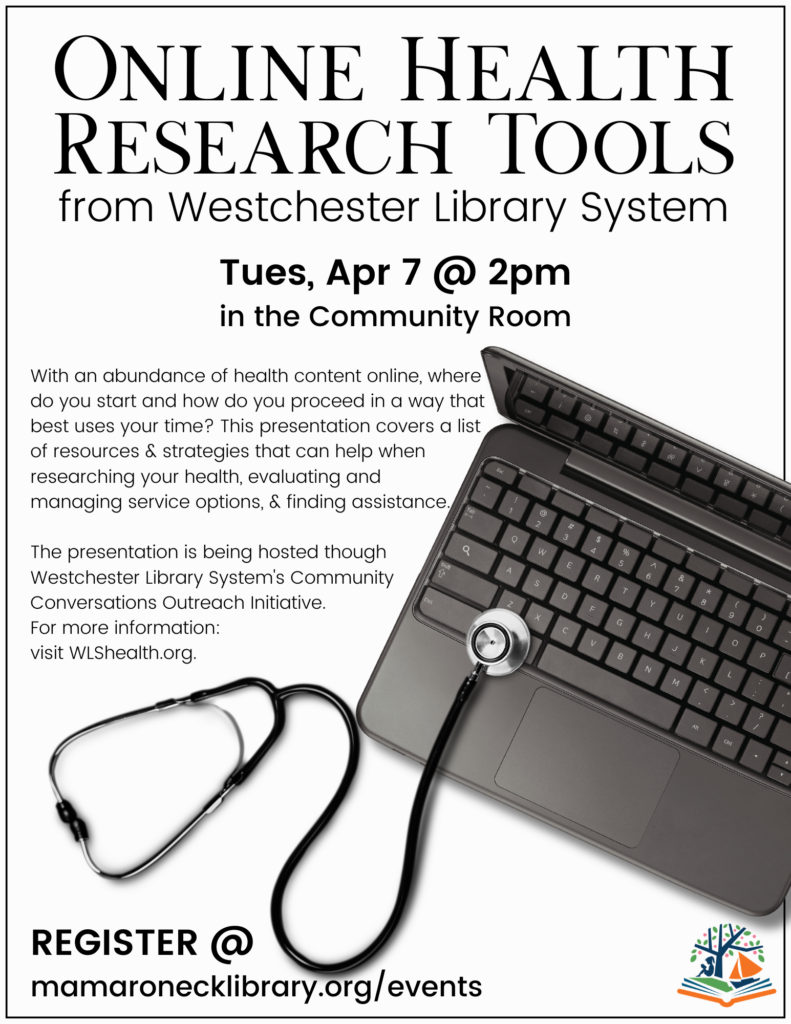 ONLINE HEALTH RESEARCH TOOLS
from Westchester Library System

Tues, Apr 7 @ 2pm
in the Community Room

With an abundance of health content online, where do you start and how do you proceed in a way that best uses your time? This presentation covers a list of resources & strategies that can help when researching your health, evaluating and managing service options, & finding assistance.

The presentation is being hosted though Westchester Library System's Community Conversations Outreach Initiative.
For more information:
visit WLShealth.org.

REGISTER @
mamaronecklibrary.org/events